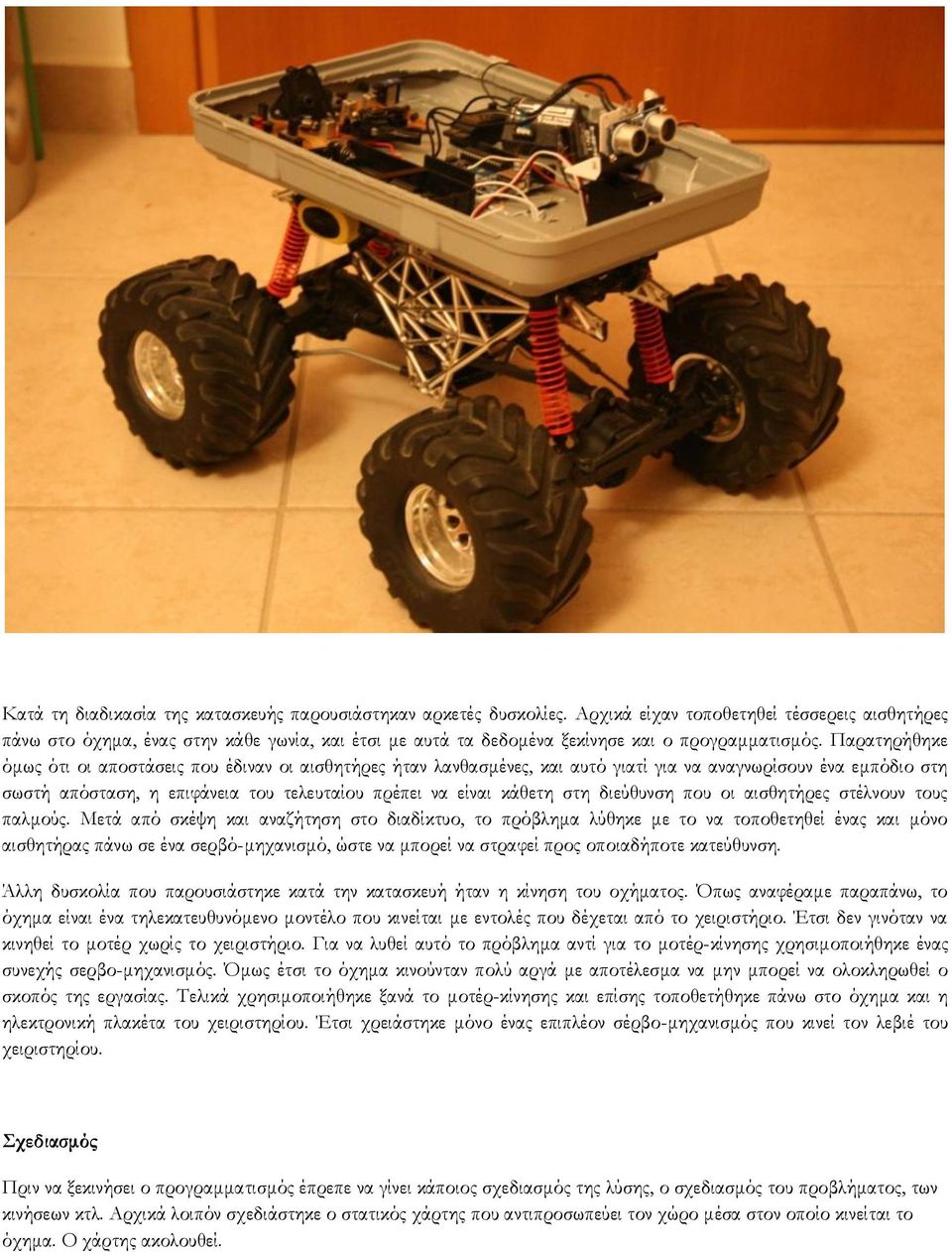 Κατά τη διαδικασία της κατασκευής παρουσιάστηκαν αρκετές δυσκολίες. Αρχικά είχαν τοποθετηθεί τέσσερεις αισθητήρες πάνω στο όχημα, ένας στην κάθε γωνία, και έτσι με αυτά τα δεδομένα ξεκίνησε και ο προγραμματισμός. Παρατηρήθηκε όμως ότι οι αποστάσεις που έδιναν οι αισθητήρες ήταν λανθασμένες, και αυτό γιατί για να αναγνωρίσουν ένα εμπόδιο στη σωστή απόσταση, η επιφάνεια του τελευταίου πρέπει να είναι κάθετη στη διεύθυνση που οι αισθητήρες στέλνουν τους παλμούς. Μετά από σκέψη και αναζήτηση στο διαδίκτυο, το πρόβλημα λύθηκε με το να τοποθετηθεί ένας και μόνο αισθητήρας πάνω σε ένα σερβό-μηχανισμό, ώστε να μπορεί να στραφεί προς οποιαδήποτε κατεύθυνση.

Άλλη δυσκολία που παρουσιάστηκε κατά την κατασκευή ήταν η κίνηση του οχήματος. Όπως αναφέραμε παραπάνω, το όχημα είναι ένα τηλεκατευθυνόμενο μοντέλο που κινείται με εντολές που δέχεται από το χειριστήριο. Έτσι δεν γινόταν να κινηθεί το μοτέρ χωρίς το χειριστήριο. Για να λυθεί αυτό το πρόβλημα αντί για το μοτέρ-κίνησης χρησιμοποιήθηκε ένας συνεχής σερβο-μηχανισμός. Όμως έτσι το όχημα κινούνταν πολύ αργά με αποτέλεσμα να μην μπορεί να ολοκληρωθεί ο σκοπός της εργασίας. Τελικά χρησιμοποιήθηκε ξανά το μοτέρ-κίνησης και επίσης τοποθετήθηκε πάνω στο όχημα και η ηλεκτρονική πλακέτα του χειριστηρίου. Έτσι χρειάστηκε μόνο ένας επιπλέον σέρβο-μηχανισμός που κινεί τον λεβιέ του χειριστηρίου.

Σχεδιασμός

Πριν να ξεκινήσει ο προγραμματισμός έπρεπε να γίνει κάποιος σχεδιασμός της λύσης, ο σχεδιασμός του προβλήματος, των κινήσεων κτλ. Αρχικά λοιπόν σχεδιάστηκε ο στατικός χάρτης που αντιπροσωπεύει τον χώρο μέσα στον οποίο κινείται το όχημα. Ο χάρτης ακολουθεί.